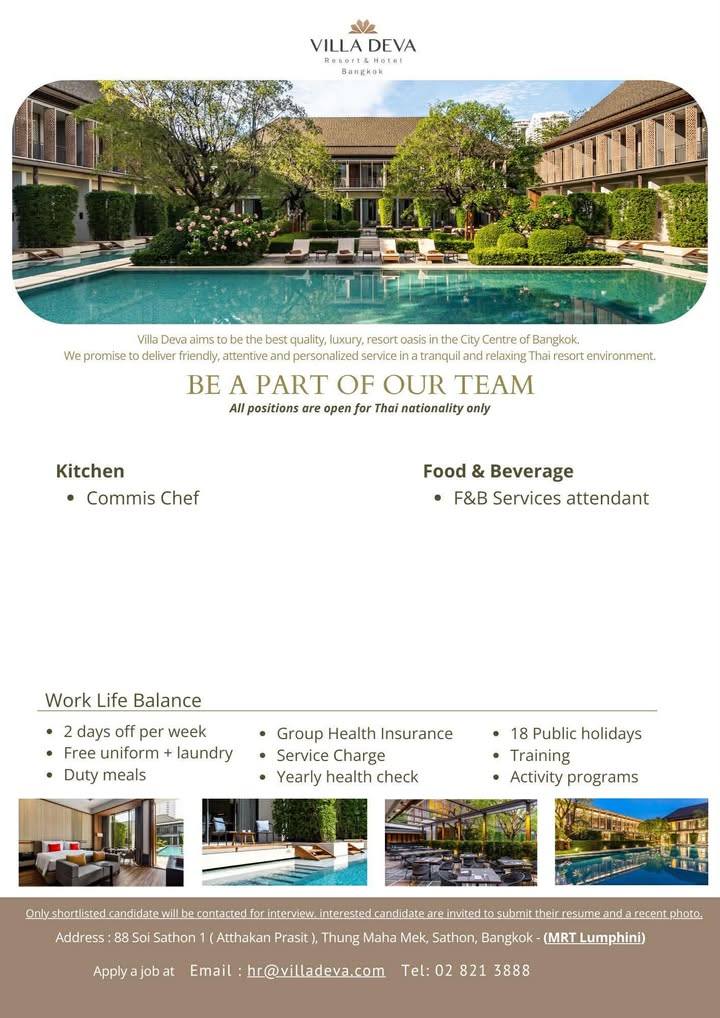 VILLA DEVA
Resort & Hotel
Bangkok

Villa Deva aims to be the best quality, luxury, resort oasis in the City Centre of Bangkok.
We promise to deliver friendly, attentive and personalized service in a tranquil and relaxing Thai resort environment.

BE A PART OF OUR TEAM
All positions are open for Thai nationality only

Kitchen
• Commis Chef

Food & Beverage
• F&B Services attendant

Work Life Balance
• 2 days off per week
• Free uniform + laundry
• Duty meals
• Group Health Insurance
• Service Charge
• Yearly health check
• 18 Public holidays
• Training
• Activity programs

Only shortlisted candidate will be contacted for interview. interested candidate are invited to submit their resume and a recent photo.
Address : 88 Soi Sathon 1 ( Atthakan Prasit ), Thung Maha Mek, Sathon, Bangkok - (MRT Lumphini)
Apply a job at Email : hr@villadeva.com Tel: 02 821 3888